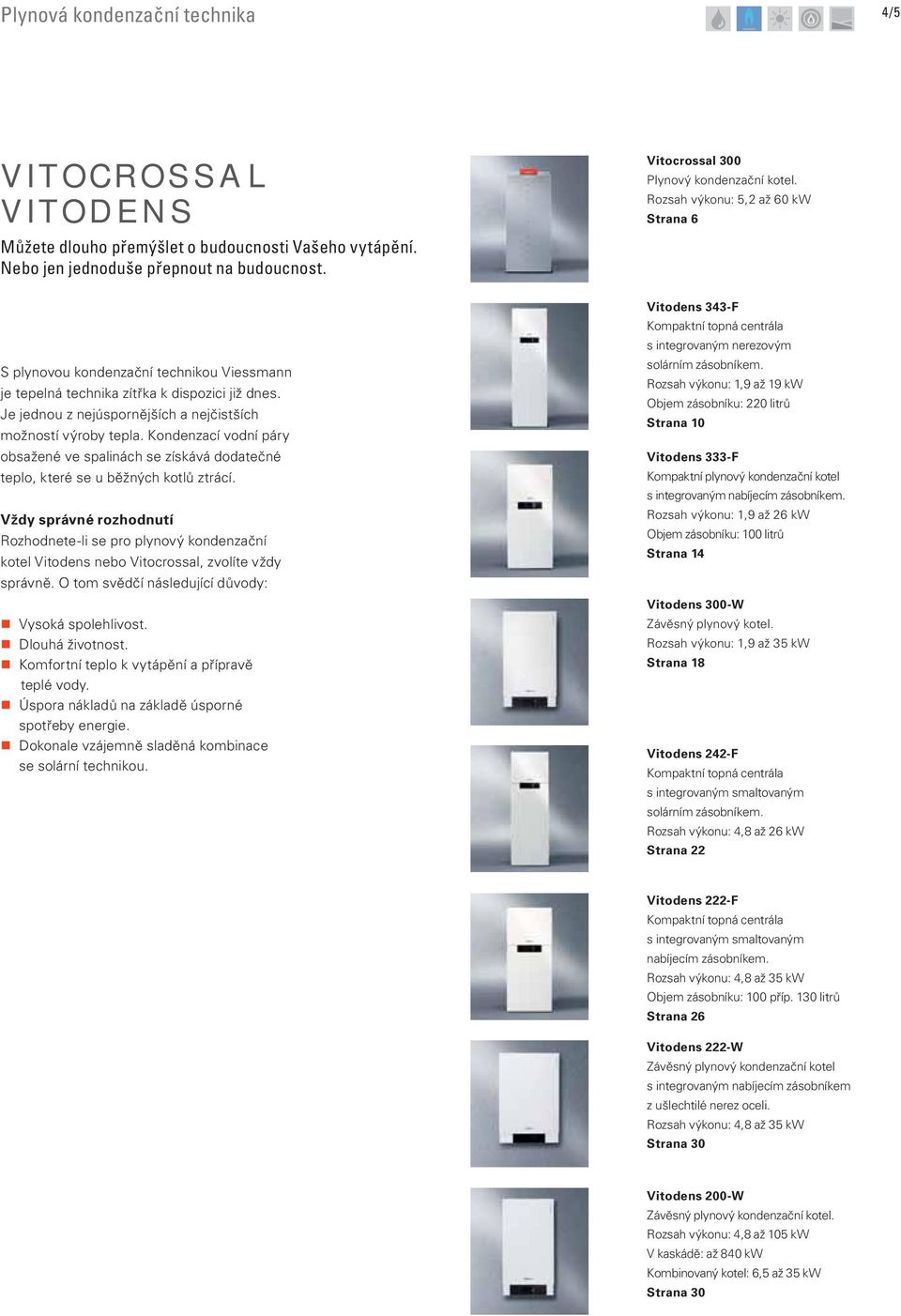 Plynová kondenzační technika

4/5

VITOCROSSAL
VITODENS

Můžete dlouho přemýšlet o budoucnosti Vašeho vytápění. Nebo jen jednoduše přepnout na budoucnost.

S plynovou kondenzační technikou Viessmann je tepelná technika zítřka k dispozici již dnes. Je jednou z nejúspornějších a nejčistších možností výroby tepla. Kondenzací vodní páry obsažené ve spalinách se získává dodatečné teplo, které se u běžných kotlů ztrácí.

Vždy správné rozhodnutí
Rozhodnete-li se pro plynový kondenzační kotel Vitodens nebo Vitocrossal, zvolíte vždy správně. O tom svědčí následující důvody:

Vysoká spolehlivost.
Dlouhá životnost.
Komfortní teplo k vytápění a přípravě teplé vody.
Úspora nákladů na základě úsporné spotřeby energie.
Dokonale vzájemně sladěná kombinace se solární technikou.

Vitocrossal 300
Plynový kondenzační kotel.
Rozsah výkonu: 5,2 až 60 kW
Strana 6

Vitodens 343-F
Kompaktní topná centrála s integrovaným nerezovým solárním zásobníkem.
Rozsah výkonu: 1,9 až 19 kW
Objem zásobníku: 220 litrů
Strana 10

Vitodens 333-F
Kompaktní plynový kondenzační kotel s integrovaným nabíjecím zásobníkem.
Rozsah výkonu: 1,9 až 26 kW
Objem zásobníku: 100 litrů
Strana 14

Vitodens 300-W
Závěsný plynový kotel.
Rozsah výkonu: 1,9 až 35 kW
Strana 18

Vitodens 242-F
Kompaktní topná centrála s integrovaným smaltovaným solárním zásobníkem.
Rozsah výkonu: 4,8 až 26 kW
Strana 22

Vitodens 222-F
Kompaktní topná centrála s integrovaným smaltovaným nabíjecím zásobníkem.
Rozsah výkonu: 4,8 až 35 kW
Objem zásobníku: 100 příp. 130 litrů
Strana 26

Vitodens 222-W
Závěsný plynový kondenzační kotel s integrovaným nabíjecím zásobníkem z ušlechtilé nerez oceli.
Rozsah výkonu: 4,8 až 35 kW
Strana 30

Vitodens 200-W
Závěsný plynový kondenzační kotel.
Rozsah výkonu: 4,8 až 105 kW
V kaskádě: až 840 kW
Kombinovaný kotel: 6,5 až 35 kW
Strana 30